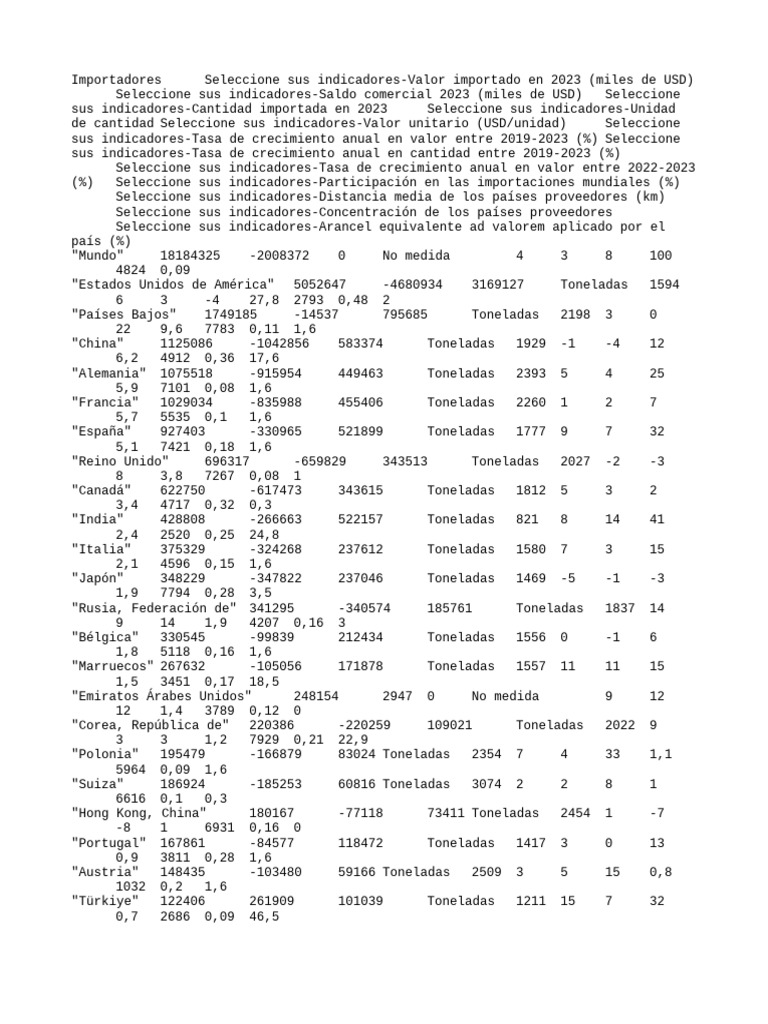 Importadores	Seleccione sus indicadores-Valor importado en 2023 (miles de USD)	Seleccione sus indicadores-Saldo comercial 2023 (miles de USD)	Seleccione sus indicadores-Cantidad importada en 2023	Seleccione sus indicadores-Unidad de cantidad Seleccione sus indicadores-Valor unitario (USD/unidad)	Seleccione sus indicadores-Tasa de crecimiento anual en valor entre 2019-2023 (%) Seleccione sus indicadores-Tasa de crecimiento anual en cantidad entre 2019-2023 (%)	Seleccione sus indicadores-Tasa de crecimiento anual en valor entre 2022-2023 (%)	Seleccione sus indicadores-Participación en las importaciones mundiales (%)	Seleccione sus indicadores-Distancia media de los países proveedores (km)	Seleccione sus indicadores-Concentración de los países proveedores	Seleccione sus indicadores-Arancel equivalente ad valorem aplicado por el país (%)
"Mundo"	18184325	-2008372	0	No medida		4	3	8	100	4824	0,09
"Estados Unidos de América"	5052647	-4680934	3169127	Toneladas	1594	6	3	-4	27,8	2793	0,48	2
"Países Bajos"	1749185	-14537	795685	Toneladas	2198	3	0	22	9,6	7783	0,11	1,6
"China"	1125086	-1042856	583374	Toneladas	1929	-1	-4	12	6,2	4912	0,36	17,6
"Alemania"	1075518	-915954	449463	Toneladas	2393	5	4	25	5,9	7101	0,08	1,6
"Francia"	1029034	-835988	455406	Toneladas	2260	1	2	7	5,7	5535	0,1	1,6
"España"	927403	-330965	521899	Toneladas	1777	9	7	32	5,1	7421	0,18	1,6
"Reino Unido"	696317	-659829	343513	Toneladas	2027	-2	-3	8	3,8	7267	0,08	1
"Canadá"	622750	-617473	343615	Toneladas	1812	5	3	2	3,4	4717	0,32	0,3
"India"	428808	-266663	522157	Toneladas	821	8	14	41	2,4	2520	0,25	24,8
"Italia"	375329	-324268	237612	Toneladas	1580	7	3	15	2,1	4596	0,15	1,6
"Japón"	348229	-347822	237046	Toneladas	1469	-5	-1	-3	1,9	7794	0,28	3,5
"Rusia, Federación de"	341295	-340574	185761	Toneladas	1837	14	9	14	1,9	4207	0,16	3
"Bélgica"	330545	-99839	212434	Toneladas	1556	0	-1	6	1,8	5118	0,16	1,6
"Marruecos"	267632	-105056	171878	Toneladas	1557	11	11	15	1,5	3451	0,17	18,5
"Emiratos Árabes Unidos"	248154	2947	0	No medida		9	12	12	1,4	3789	0,12	0
"Corea, República de"	220386	-220259	109021	Toneladas	2022	9	3	3	1,2	7929	0,21	22,9
"Polonia"	195479	-166879	83024	Toneladas	2354	7	4	33	1,1	5964	0,09	1,6
"Suiza"	186924	-185253	60816	Toneladas	3074	2	2	8	1	6616	0,1	0,3
"Hong Kong, China"	180167	-77118	73411	Toneladas	2454	1	-7	-8	1	6931	0,16	0
"Portugal"	167861	-84577	118472	Toneladas	1417	3	0	13	0,9	3811	0,28	1,6
"Austria"	148435	-103480	59166	Toneladas	2509	3	5	15	0,8	1032	0,2	1,6
"Türkiye"	122406	261909	101039	Toneladas	1211	15	7	32	0,7	2686	0,09	46,5